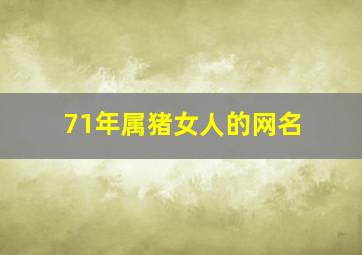 71年属猪女人的网名